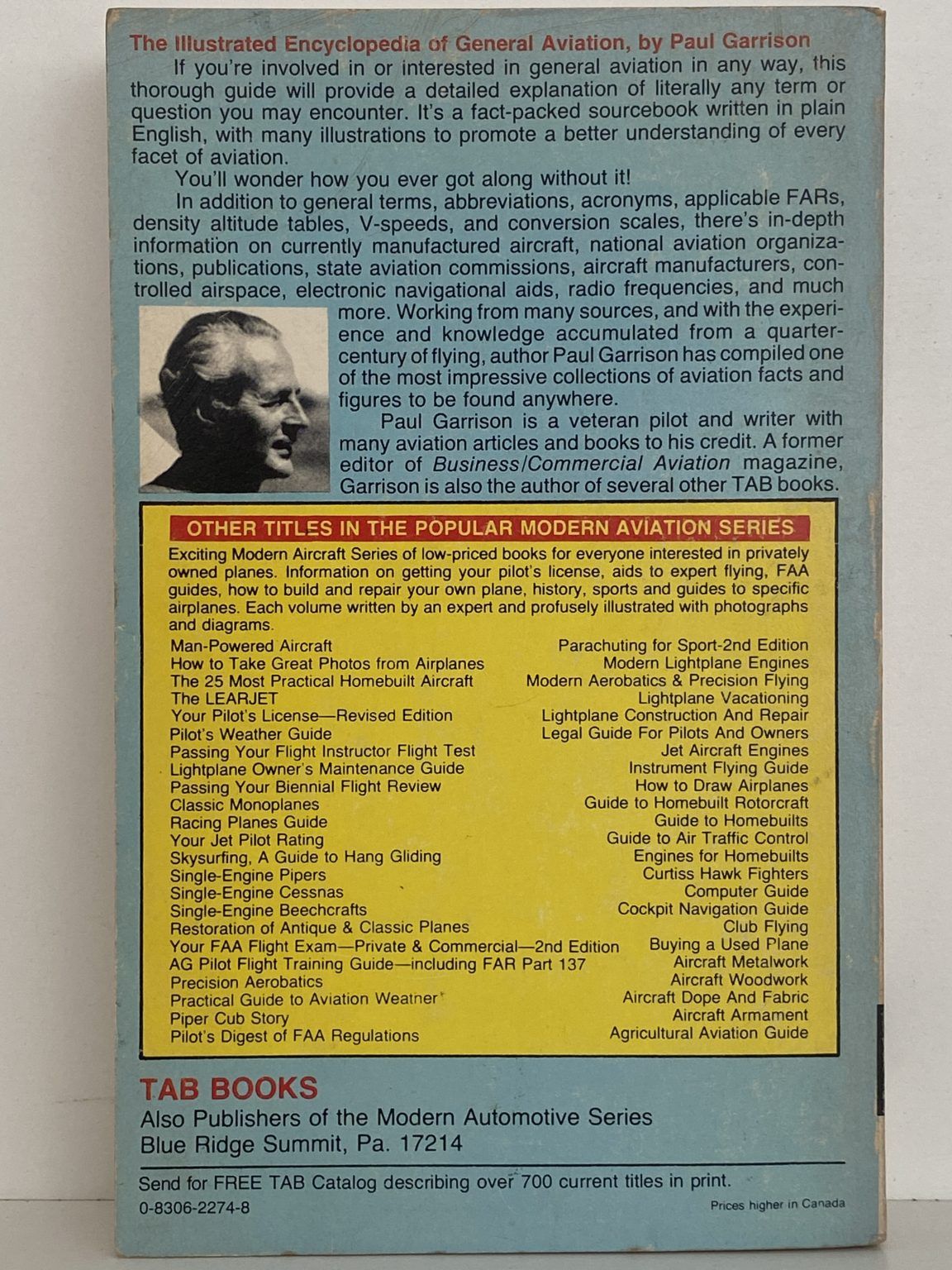 The Illustrated Encyclopedia of General Aviation, by Paul Garrison

If you're involved in or interested in general aviation in any way, this thorough guide will provide a detailed explanation of literally any term or question you may encounter. It's a fact-packed sourcebook written in plain English, with many illustrations to promote a better understanding of every facet of aviation.

You'll wonder how you ever got along without it!

In addition to general terms, abbreviations, acronyms, applicable FARs, density altitude tables, V-speeds, and conversion scales, there's in-depth information on currently manufactured aircraft, national aviation organizations, publications, state aviation commissions, aircraft manufacturers, controlled airspace, electronic navigational aids, radio frequencies, and much more. Working from many sources, and with the experience and knowledge accumulated from a quarter-century of flying, author Paul Garrison has compiled one of the most impressive collections of aviation facts and figures to be found anywhere.

Paul Garrison is a veteran pilot and writer with many aviation articles and books to his credit. A former editor of Business/Commercial Aviation magazine, Garrison is also the author of several other TAB books.

OTHER TITLES IN THE POPULAR MODERN AVIATION SERIES

Exciting Modern Aircraft Series of low-priced books for everyone interested in privately owned planes. Information on getting your pilot's license, aids to expert flying, FAA guides, how to build and repair your own plane, history, sports and guides to specific airplanes. Each volume written by an expert and profusely illustrated with photographs and diagrams.

Man-Powered Aircraft
How to Take Great Photos from Airplanes
The 25 Most Practical Homebuilt Aircraft
The LEARJET
Your Pilot's License—Revised Edition
Pilot's Weather Guide
Passing Your Flight Instructor Flight Test
Lightplane Owner's Maintenance Guide
Passing Your Biennial Flight Review
Classic Monoplanes
Racing Planes Guide
Your Jet Pilot Rating
Skysurfing, A Guide to Hang Gliding
Single-Engine Pipers
Single-Engine Cessnas
Single-Engine Beechcrafts
Restoration of Antique & Classic Planes
Your FAA Flight Exam—Private & Commercial—2nd Edition
AG Pilot Flight Training Guide—including FAR Part 137
Precision Aerobatics
Practical Guide to Aviation Weather
Piper Cub Story
Pilot's Digest of FAA Regulations

Parachuting for Sport-2nd Edition
Modern Lightplane Engines
Modern Aerobatics & Precision Flying
Lightplane Vacationing
Lightplane Construction And Repair
Legal Guide For Pilots And Owners
Jet Aircraft Engines
Instrument Flying Guide
How to Draw Airplanes
Guide to Homebuilt Rotorcraft
Guide to Homebuilts
Guide to Air Traffic Control
Engines for Homebuilts
Curtiss Hawk Fighters
Computer Guide
Cockpit Navigation Guide
Club Flying
Buying a Used Plane
Aircraft Metalwork
Aircraft Woodwork
Aircraft Dope And Fabric
Aircraft Armament
Agricultural Aviation Guide

TAB BOOKS
Also Publishers of the Modern Automotive Series
Blue Ridge Summit, Pa. 17214

Send for FREE TAB Catalog describing over 700 current titles in print.
0-8306-2274-8
Prices higher in Canada